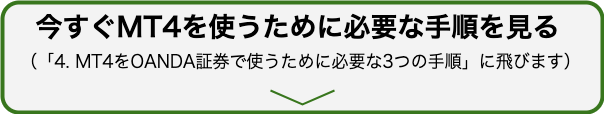 今すぐMT4を使うために必要な手順を見る

（「4. MT4をOANDA証券で使うために必要な3つの手順」に飛びます）